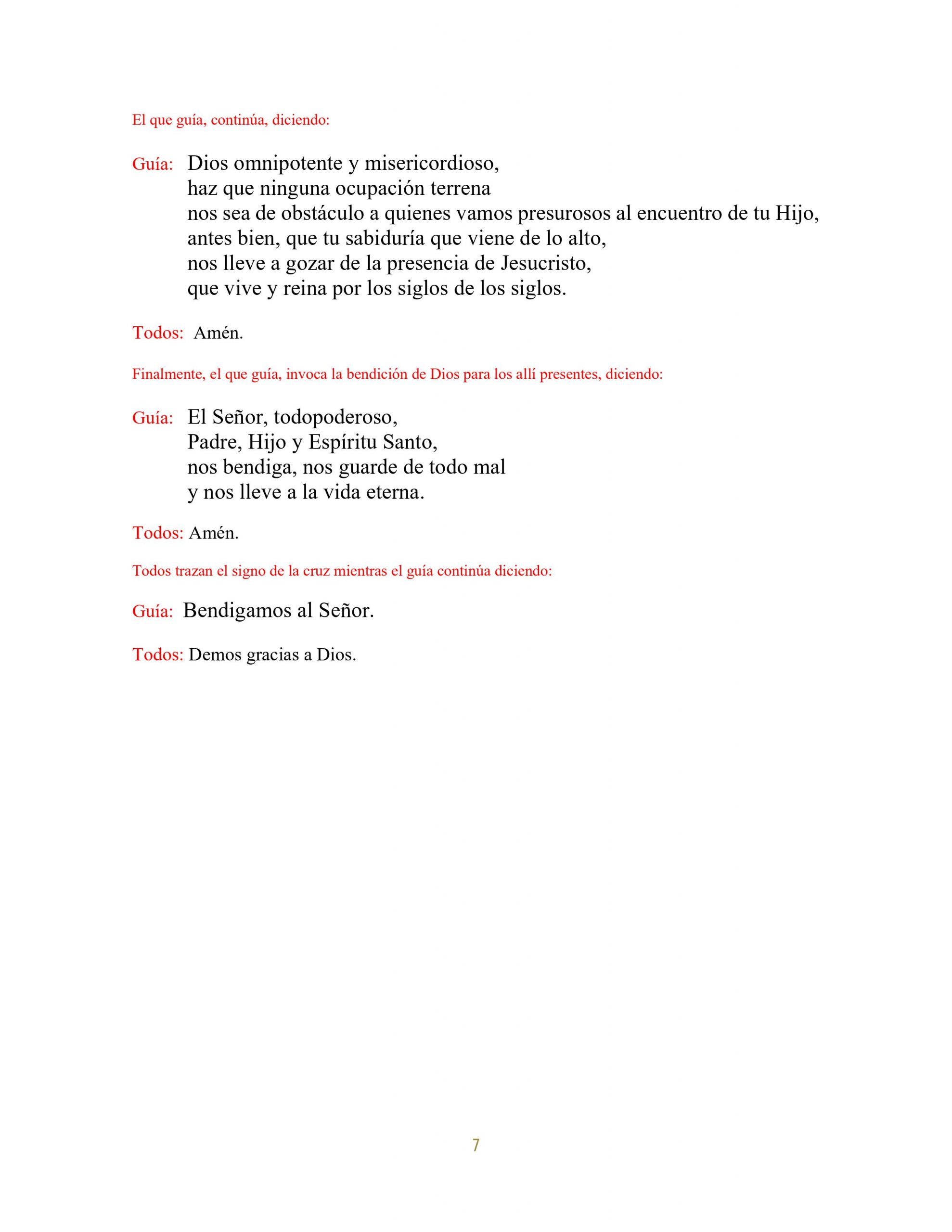 El que guía, continúa, diciendo:

Guía: Dios omnipotente y misericordioso,
haz que ninguna ocupación terrena
nos sea de obstáculo a quienes vamos presurosos al encuentro de tu Hijo,
antes bien, que tu sabiduría que viene de lo alto,
nos lleve a gozar de la presencia de Jesucristo,
que vive y reina por los siglos de los siglos.

Todos: Amén.

Finalmente, el que guía, invoca la bendición de Dios para los allí presentes, diciendo:

Guía: El Señor, todopoderoso,
Padre, Hijo y Espíritu Santo,
nos bendiga, nos guarde de todo mal
y nos lleve a la vida eterna.

Todos: Amén.

Todos trazan el signo de la cruz mientras el guía continúa diciendo:

Guía: Bendigamos al Señor.

Todos: Demos gracias a Dios.

7